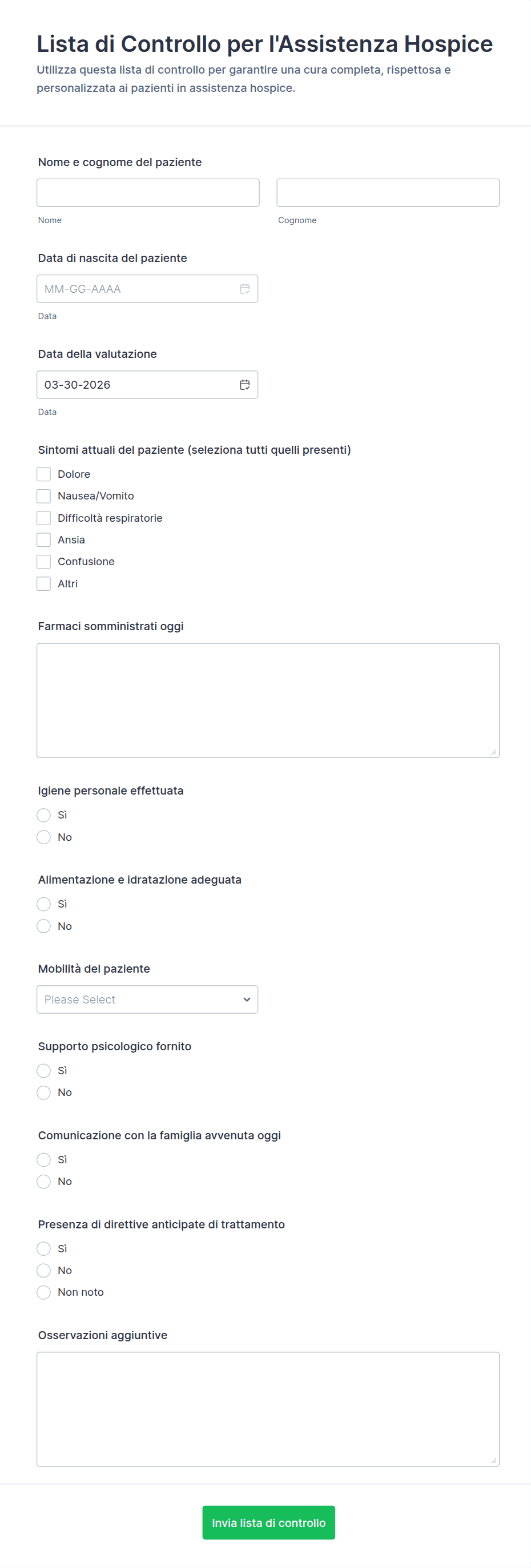 Lista di Controllo per l'Assistenza Hospice

Utilizza questa lista di controllo per garantire una cura completa, rispettosa e personalizzata ai pazienti in assistenza hospice.

Nome e cognome del paziente

Nome

Cognome

Data di nascita del paziente

MM-GG-AAAA

Data

Data della valutazione

03-30-2026

Data

Sintomi attuali del paziente (seleziona tutti quelli presenti)

Dolore
Nausea/Vomito
Difficoltà respiratorie
Ansia
Confusione
Altri

Farmaci somministrati oggi

Igiene personale effettuata

Sì
No

Alimentazione e idratazione adeguata

Sì
No

Mobilità del paziente

Please Select

Supporto psicologico fornito

Sì
No

Comunicazione con la famiglia avvenuta oggi

Sì
No

Presenza di direttive anticipate di trattamento

Sì
No
Non noto

Osservazioni aggiuntive

Invia lista di controllo